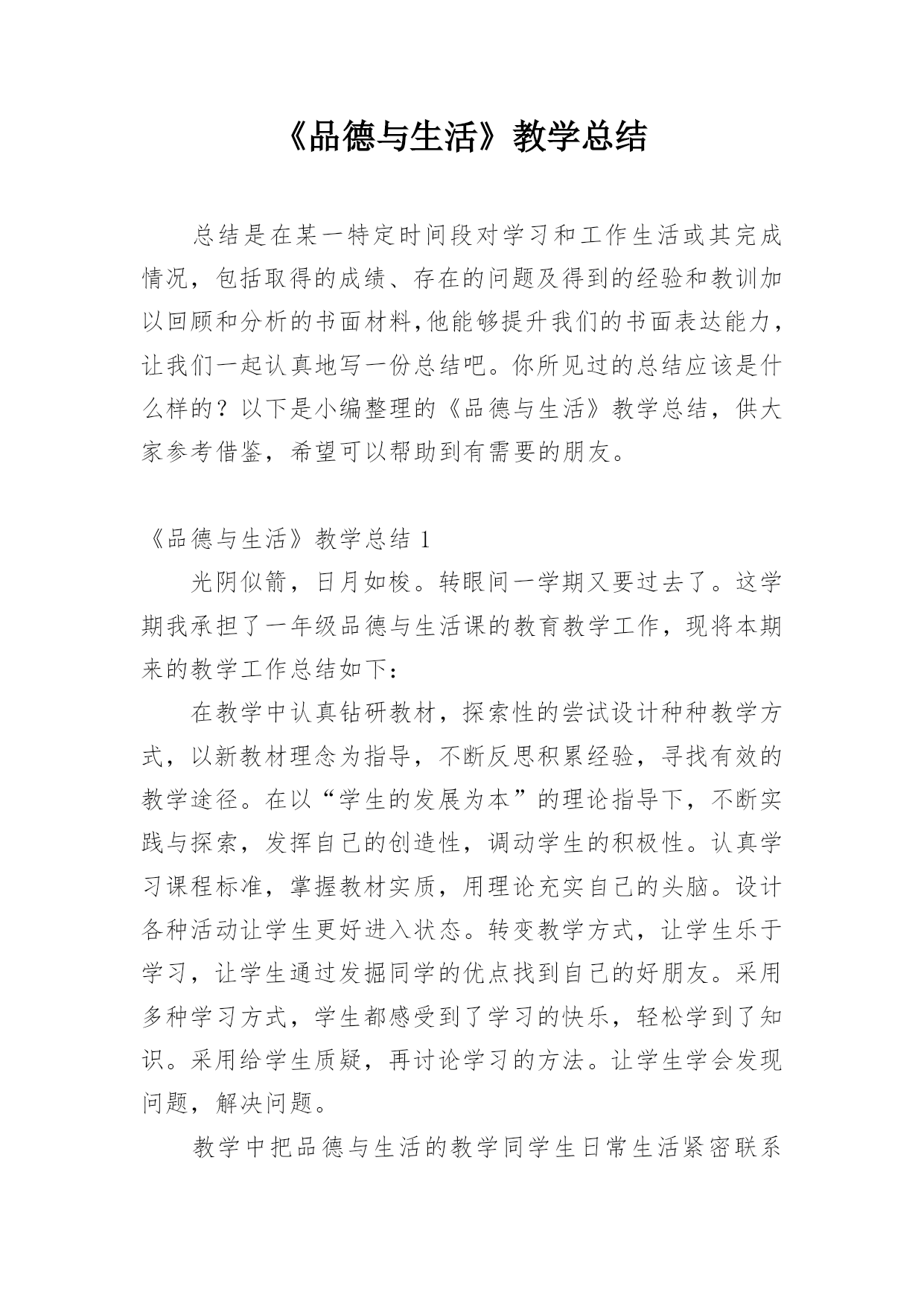 《品德与生活》教学总结

总结是在某一特定时间段对学习和工作生活或其完成情况，包括取得的成绩、存在的问题及得到的经验和教训加以回顾和分析的书面材料,他能够提升我们的书面表达能力，让我们一起认真地写一份总结吧。你所见过的总结应该是什么样的？以下是小编整理的《品德与生活》教学总结，供大家参考借鉴，希望可以帮助到有需要的朋友。

《品德与生活》教学总结 1

光阴似箭，日月如梭。转眼间一学期又要过去了。这学期我承担了一年级品德与生活课的教育教学工作，现将本期来的教学工作总结如下：

在教学中认真钻研教材，探索性的尝试设计种种教学方式，以新教材理念为指导，不断反思积累经验，寻找有效的教学途径。在以“学生的发展为本”的理论指导下，不断实践与探索，发挥自己的创造性，调动学生的积极性。认真学习课程标准，掌握教材实质，用理论充实自己的头脑。设计各种活动让学生更好进入状态。转变教学方式，让学生乐于学习，让学生通过发掘同学的优点找到自己的好朋友。采用多种学习方式，学生都感受到了学习的快乐，轻松学到了知识。采用给学生质疑，再讨论学习的方法。让学生学会发现问题，解决问题。

教学中把品德与生活的教学同学生日常生活紧密联系